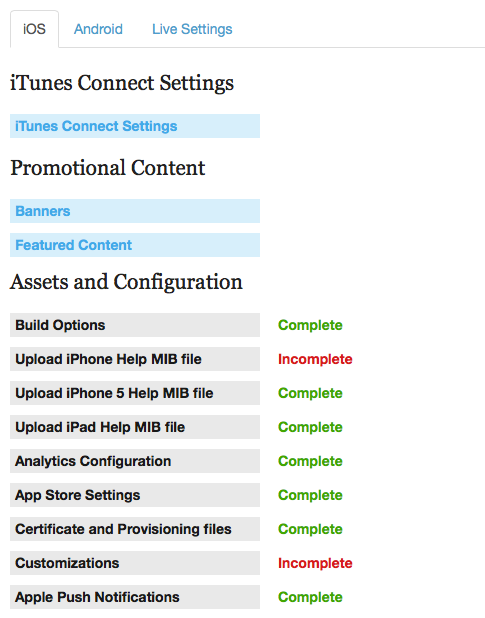 iOS Android Live Settings

iTunes Connect Settings

iTunes Connect Settings

Promotional Content

Banners

Featured Content

Assets and Configuration

| | |
|---|---|
| Build Options | Complete |
| Upload iPhone Help MIB file | Incomplete |
| Upload iPhone 5 Help MIB file | Complete |
| Upload iPad Help MIB file | Complete |
| Analytics Configuration | Complete |
| App Store Settings | Complete |
| Certificate and Provisioning files | Complete |
| Customizations | Incomplete |
| Apple Push Notifications | Complete |